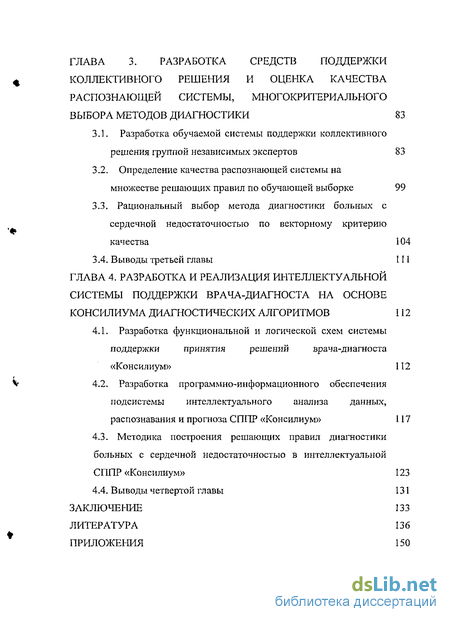 ГЛАВА 3. РАЗРАБОТКА СРЕДСТВ ПОДДЕРЖКИ КОЛЛЕКТИВНОГО РЕШЕНИЯ И ОЦЕНКА КАЧЕСТВА РАСПОЗНАЮЩЕЙ СИСТЕМЫ, МНОГОКРИТЕРИАЛЬНОГО ВЫБОРА МЕТОДОВ ДИАГНОСТИКИ 83

3.1. Разработка обучаемой системы поддержки коллективного решения группой независимых экспертов 83

3.2. Определение качества распознающей системы на множестве решающих правил по обучающей выборке 99

3.3. Рациональный выбор метода диагностики больных с сердечной недостаточностью по векторному критерию качества 104

3.4. Выводы третьей главы 111

ГЛАВА 4. РАЗРАБОТКА И РЕАЛИЗАЦИЯ ИНТЕЛЛЕКТУАЛЬНОЙ СИСТЕМЫ ПОДДЕРЖКИ ВРАЧА-ДИАГНОСТА НА ОСНОВЕ КОНСИЛИУМА ДИАГНОСТИЧЕСКИХ АЛГОРИТМОВ 112

4.1. Разработка функциональной и логической схем системы поддержки принятия решений врача-диагноста «Консилиум» 112

4.2. Разработка программно-информационного обеспечения подсистемы интеллектуального анализа данных, распознавания и прогноза СППР «Консилиум» 117

4.3. Методика построения решающих правил диагностики больных с сердечной недостаточностью в интеллектуальной СППР «Консилиум» 123

4.4. Выводы четвертой главы 131

ЗАКЛЮЧЕНИЕ 133

ЛИТЕРАТУРА 136

ПРИЛОЖЕНИЯ 150

dsLib.net
библиотека диссертаций